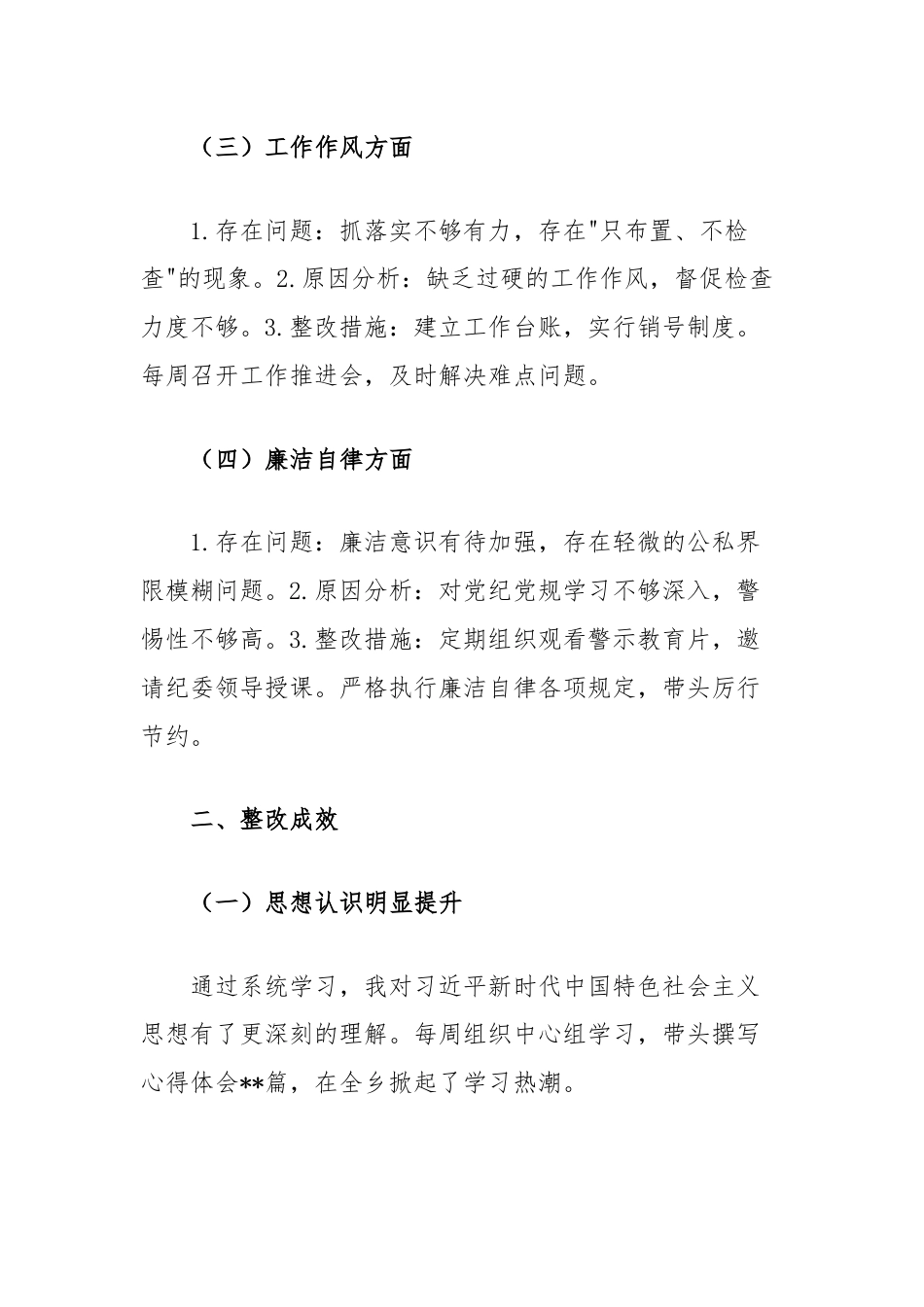 （三）工作作风方面

1.存在问题：抓落实不够有力，存在"只布置、不检查"的现象。2.原因分析：缺乏过硬的工作作风，督促检查力度不够。3.整改措施：建立工作台账，实行销号制度。每周召开工作推进会，及时解决难点问题。

（四）廉洁自律方面

1.存在问题：廉洁意识有待加强，存在轻微的公私界限模糊问题。2.原因分析：对党纪党规学习不够深入，警惕性不够高。3.整改措施：定期组织观看警示教育片，邀请纪委领导授课。严格执行廉洁自律各项规定，带头厉行节约。

二、整改成效

（一）思想认识明显提升

通过系统学习，我对习近平新时代中国特色社会主义思想有了更深刻的理解。每周组织中心组学习，带头撰写心得体会**篇，在全乡掀起了学习热潮。